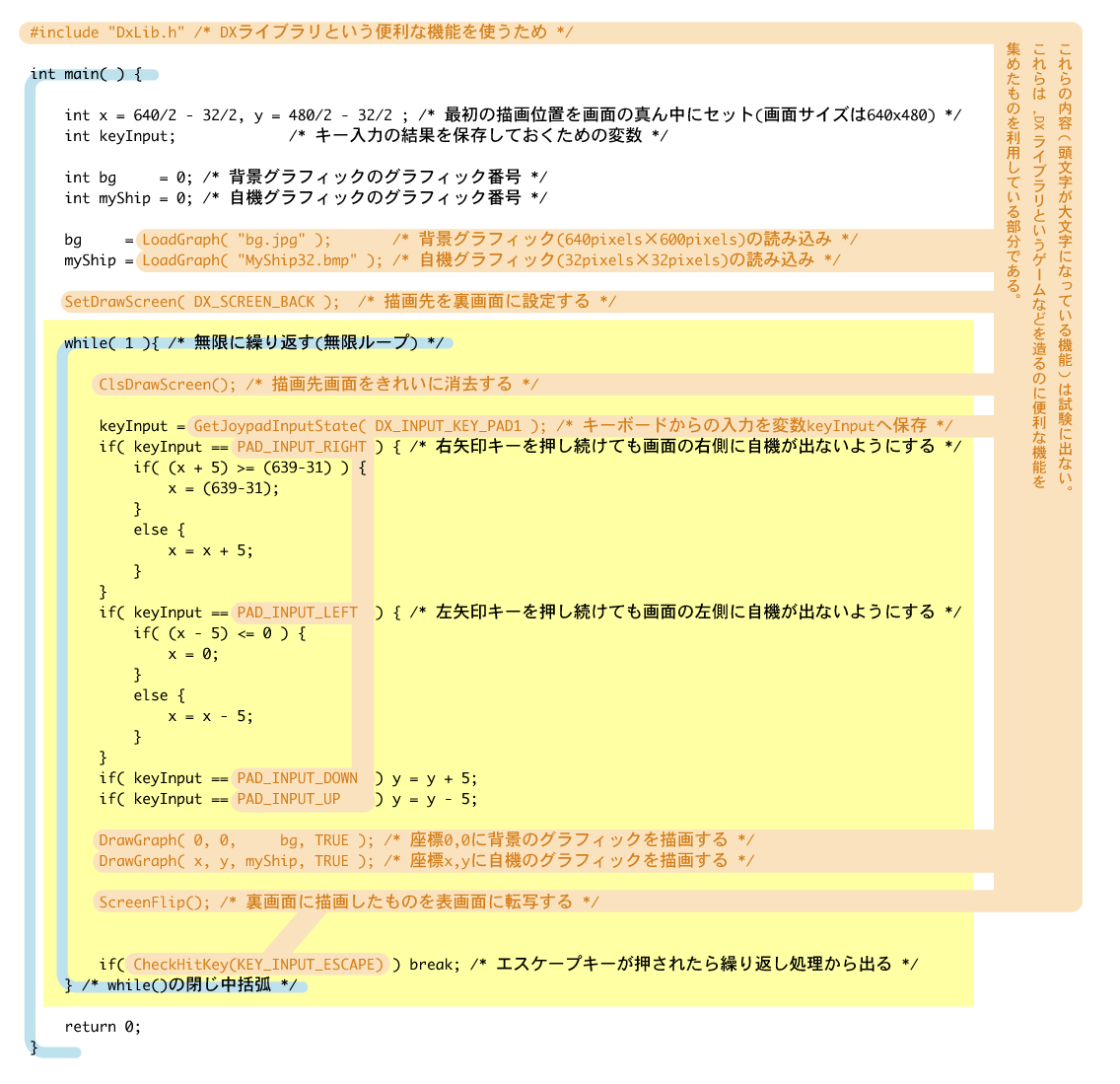 #include "DxLib.h" /* DXライブラリという便利な機能を使うため */

int main( ) {

int x = 640/2 - 32/2, y = 480/2 - 32/2 ; /* 最初の描画位置を画面の真ん中にセット(画面サイズは640x480) */
int keyInput;            /* キー入力の結果を保存しておくための変数 */

int bg     = 0; /* 背景グラフィックのグラフィック番号 */
int myShip = 0; /* 自機グラフィックのグラフィック番号 */

bg     = LoadGraph( "bg.jpg" );       /* 背景グラフィック(640pixels×600pixels)の読み込み */
myShip = LoadGraph( "MyShip32.bmp" ); /* 自機グラフィック(32pixels×32pixels)の読み込み */

SetDrawScreen( DX_SCREEN_BACK );  /* 描画先を裏画面に設定する */

while( 1 ){ /* 無限に繰り返す(無限ループ) */

ClsDrawScreen(); /* 描画先画面をきれいに消去する */

keyInput = GetJoypadInputState( DX_INPUT_KEY_PAD1 ); /* キーボードからの入力を変数keyInputへ保存 */
if( keyInput == PAD_INPUT_RIGHT ) { /* 右矢印キーを押し続けても画面の右側に自機が出ないようにする */
if( (x + 5) >= (639-31) ) {
x = (639-31);
}
else {
x = x + 5;
}
}
if( keyInput == PAD_INPUT_LEFT  ) { /* 左矢印キーを押し続けても画面の左側に自機が出ないようにする */
if( (x - 5) <= 0 ) {
x = 0;
}
else {
x = x - 5;
}
}
if( keyInput == PAD_INPUT_DOWN  ) y = y + 5;
if( keyInput == PAD_INPUT_UP    ) y = y - 5;

DrawGraph( 0, 0,     bg, TRUE ); /* 座標0,0に背景のグラフィックを描画する */
DrawGraph( x, y, myShip, TRUE ); /* 座標x,yに自機のグラフィックを描画する */

ScreenFlip(); /* 裏画面に描画したものを表画面に転写する */

if( CheckHitKey(KEY_INPUT_ESCAPE) ) break; /* エスケープキーが押されたら繰り返し処理から出る */
} /* while()の閉じ中括弧 */

return 0;
}

これらの内容（頭文字が大文字になっている機能）は試験に出ない。
これらは、DXライブラリというゲームなどを造るのに便利な機能を集めたものを利用している部分である。